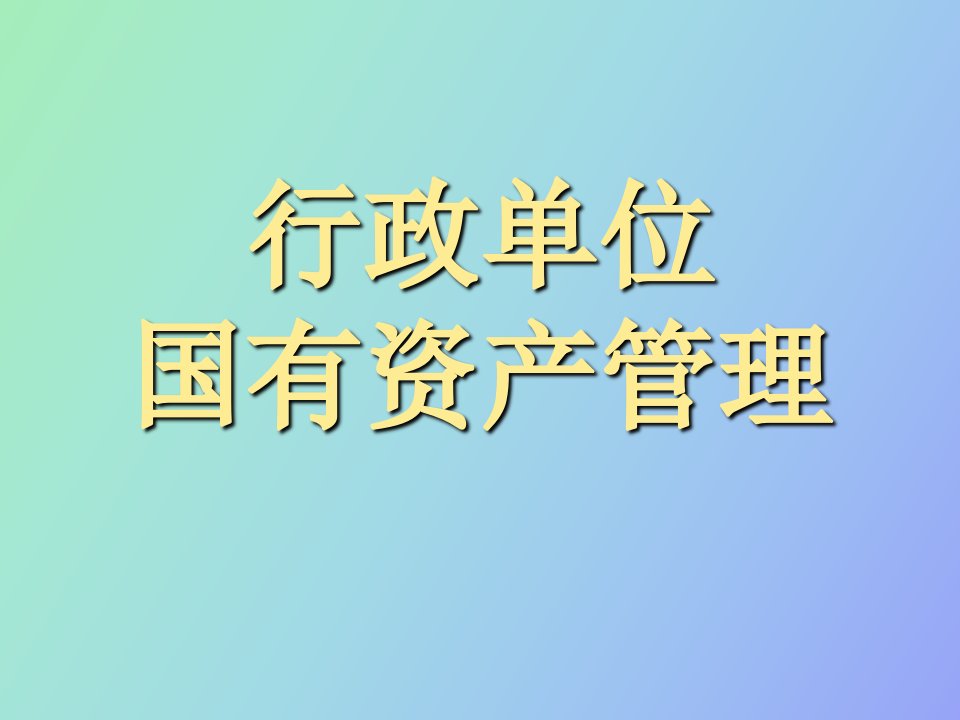 行政单位
国有资产管理